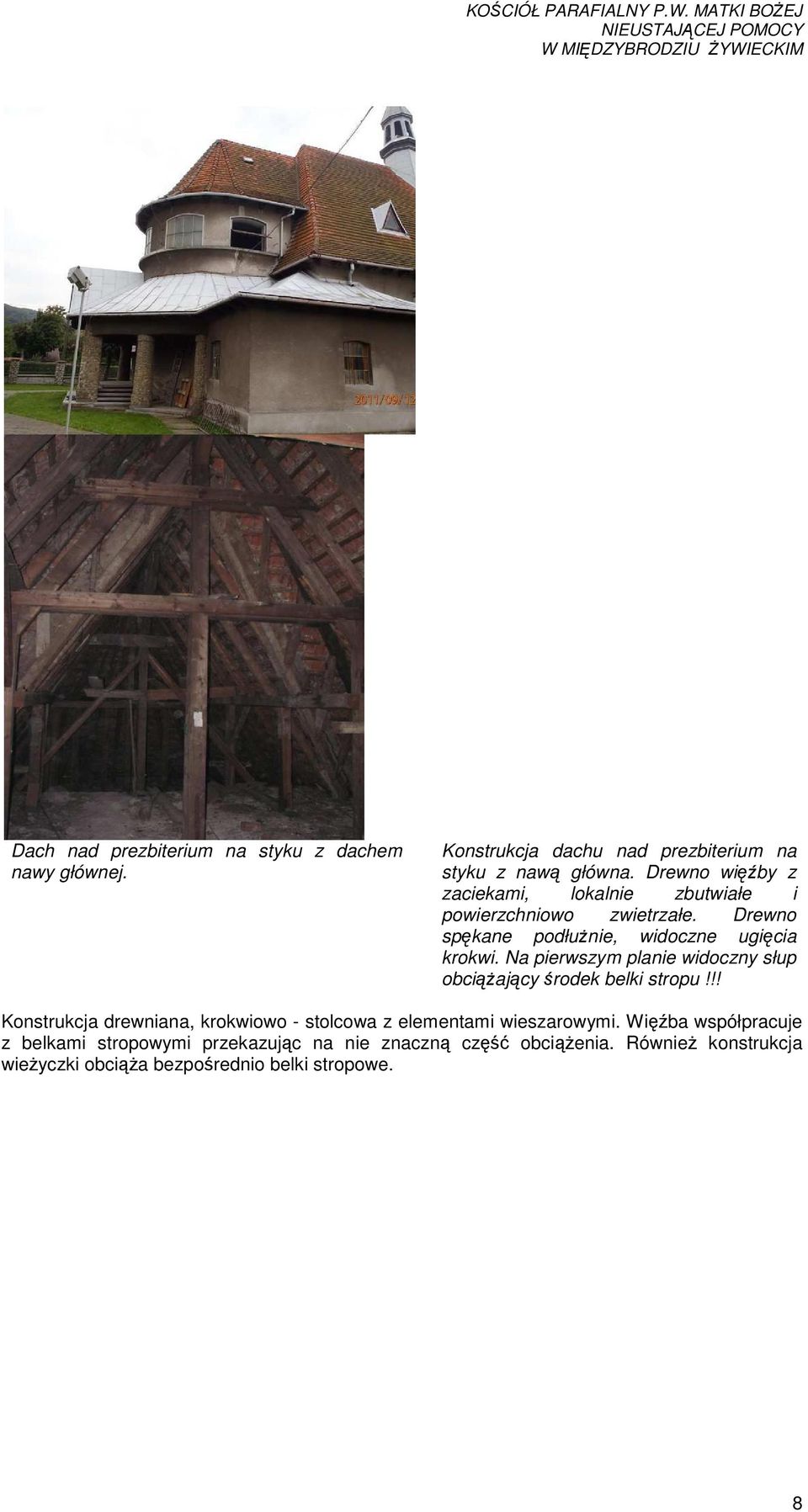 KOŚCIÓŁ PARAFIALNY P.W. MATKI BOŻEJ NIEUSTAJĄCEJ POMOCY W MIĘDZYBRODZIU ŻYWIECKIM

2011/09/12

Dach nad prezbiterium na styku z dachem nawy głównej.

Konstrukcja dachu nad prezbiterium na styku z nawą główna. Drewno więźby z zaciekami, lokalnie zbutwiałe i powierzchniowo zwietrzałe. Drewno spękane podłużnie, widoczne ugięcia krokwi. Na pierwszym planie widoczny słup obciążający środek belki stropu!!!

Konstrukcja drewniana, krokwiowo - stolcowa z elementami wieszarowymi. Więźba współpracuje z belkami stropowymi przekazując na nie znaczną część obciążenia. Również konstrukcja wieżyczki obciąża bezpośrednio belki stropowe.

8